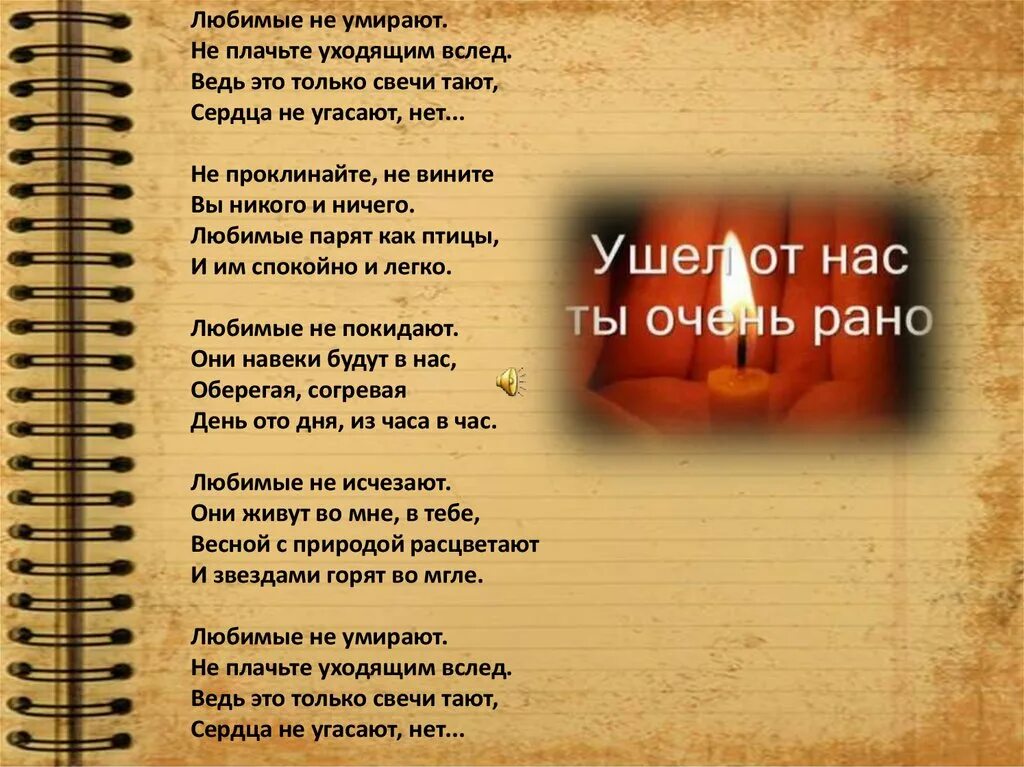 Любимые не умирают.
Не плачьте уходящим вслед.
Ведь это только свечи тают,
Сердца не угасают, нет...

Не проклинайте, не вините
Вы никого и ничего.
Любимые парят как птицы,
И им спокойно и легко.

Любимые не покидают.
Они навеки будут в нас,
Оберегая, согревая
День ото дня, из часа в час.

Любимые не исчезают.
Они живут во мне, в тебе,
Весной с природой расцветают
И звездами горят во мгле.

Любимые не умирают.
Не плачьте уходящим вслед.
Ведь это только свечи тают,
Сердца не угасают, нет...

Ушел от нас
ты очень рано